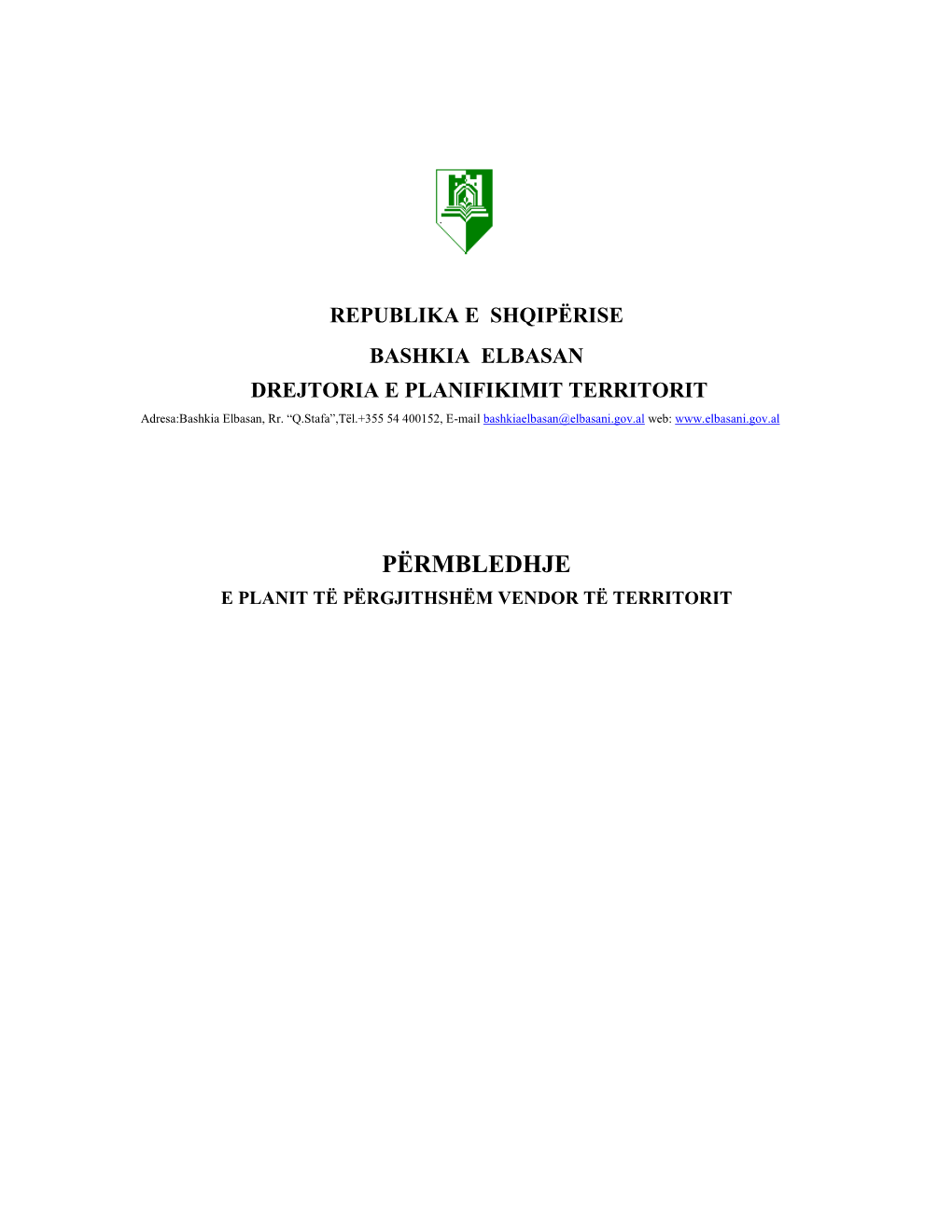 REPUBLIKA E SHQIPËRISE

BASHKIA ELBASAN

DREJTORIA E PLANIFIKIMIT TERRITORIT

Adresa:Bashkia Elbasan, Rr. “Q.Stafa”,Tël.+355 54 400152, E-mail bashkiaelbasan@elbasani.gov.al web: www.elbasani.gov.al

PËRMBLEDHJE

E PLANIT TË PËRGJITHSHËM VENDOR TË TERRITORIT